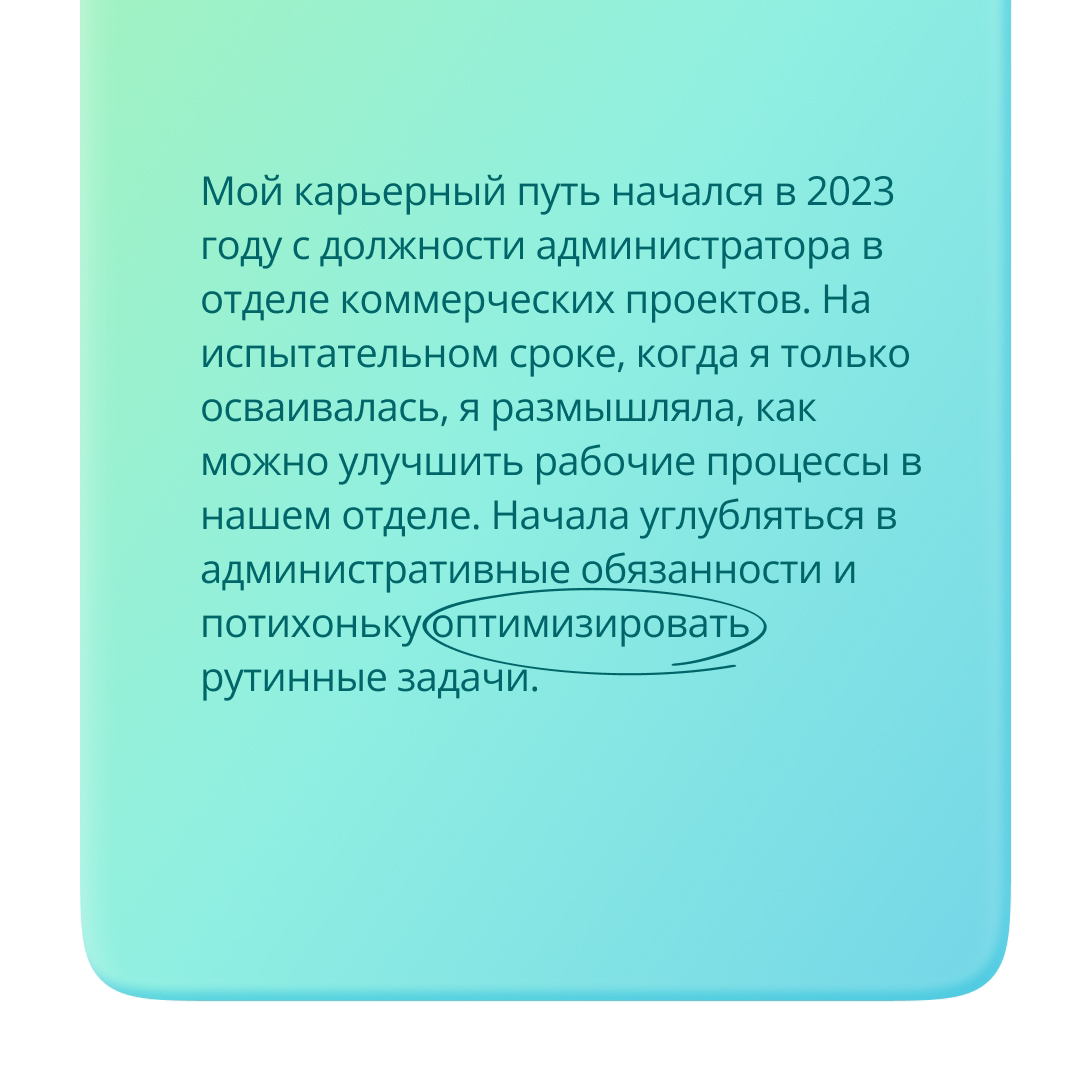 Мой карьерный путь начался в 2023 году с должности администратора в отделе коммерческих проектов. На испытательном сроке, когда я только осваивалась, я размышляла, как можно улучшить рабочие процессы в нашем отделе. Начала углубляться в административные обязанности и потихоньку оптимизировать рутинные задачи.